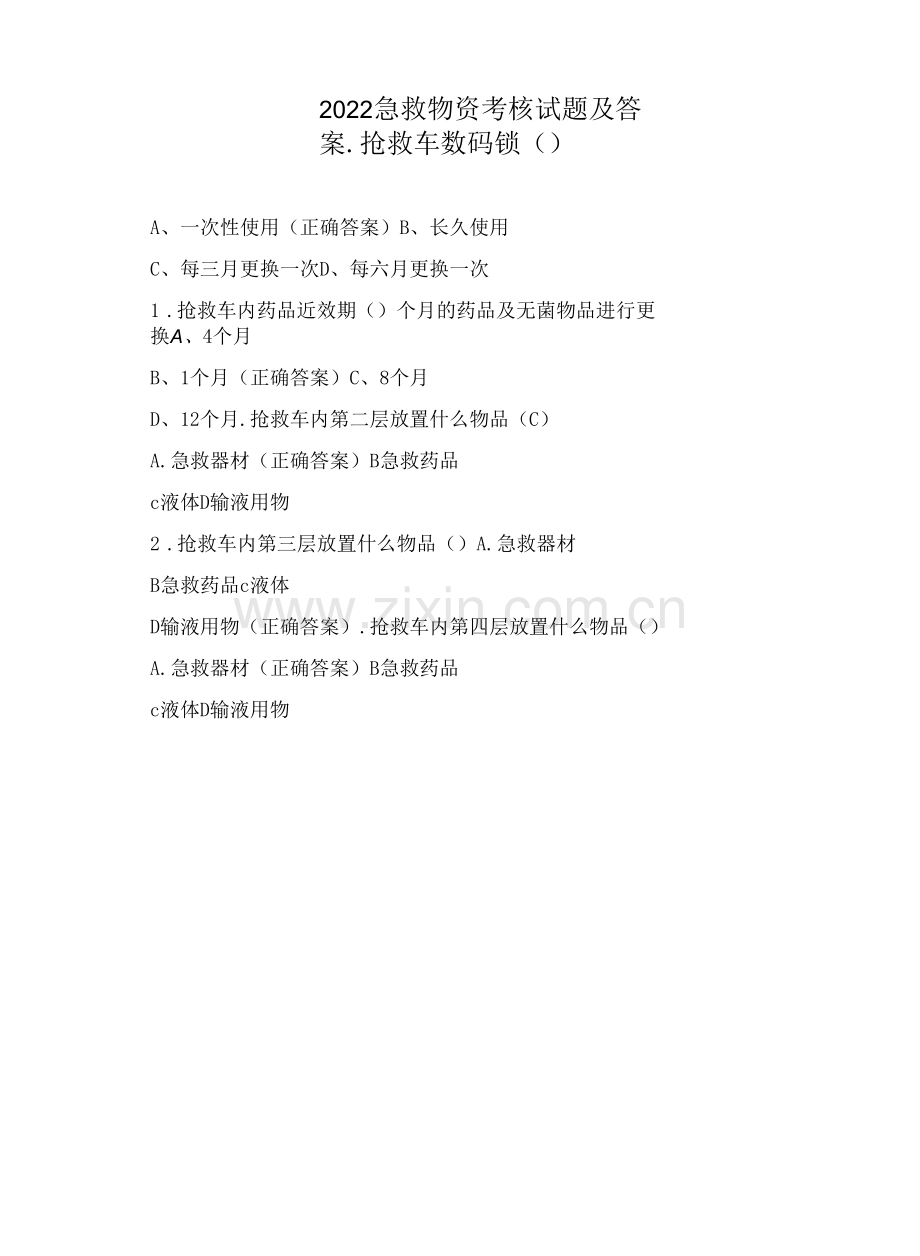 2022急救物资考核试题及答案.抢救车数码锁（）

A、一次性使用（正确答案）B、长久使用

C、每三月更换一次D、每六月更换一次

1.抢救车内药品近效期（）个月的药品及无菌物品进行更换A、4个月

B、1个月（正确答案）C、8个月

D、12个月.抢救车内第二层放置什么物品（C）

A.急救器材（正确答案）B急救药品

c液体D输液用物

2.抢救车内第三层放置什么物品（）A.急救器材

B急救药品c液体

D输液用物（正确答案）.抢救车内第四层放置什么物品（）

A.急救器材（正确答案）B急救药品

c液体D输液用物

www.zixin.com.cn